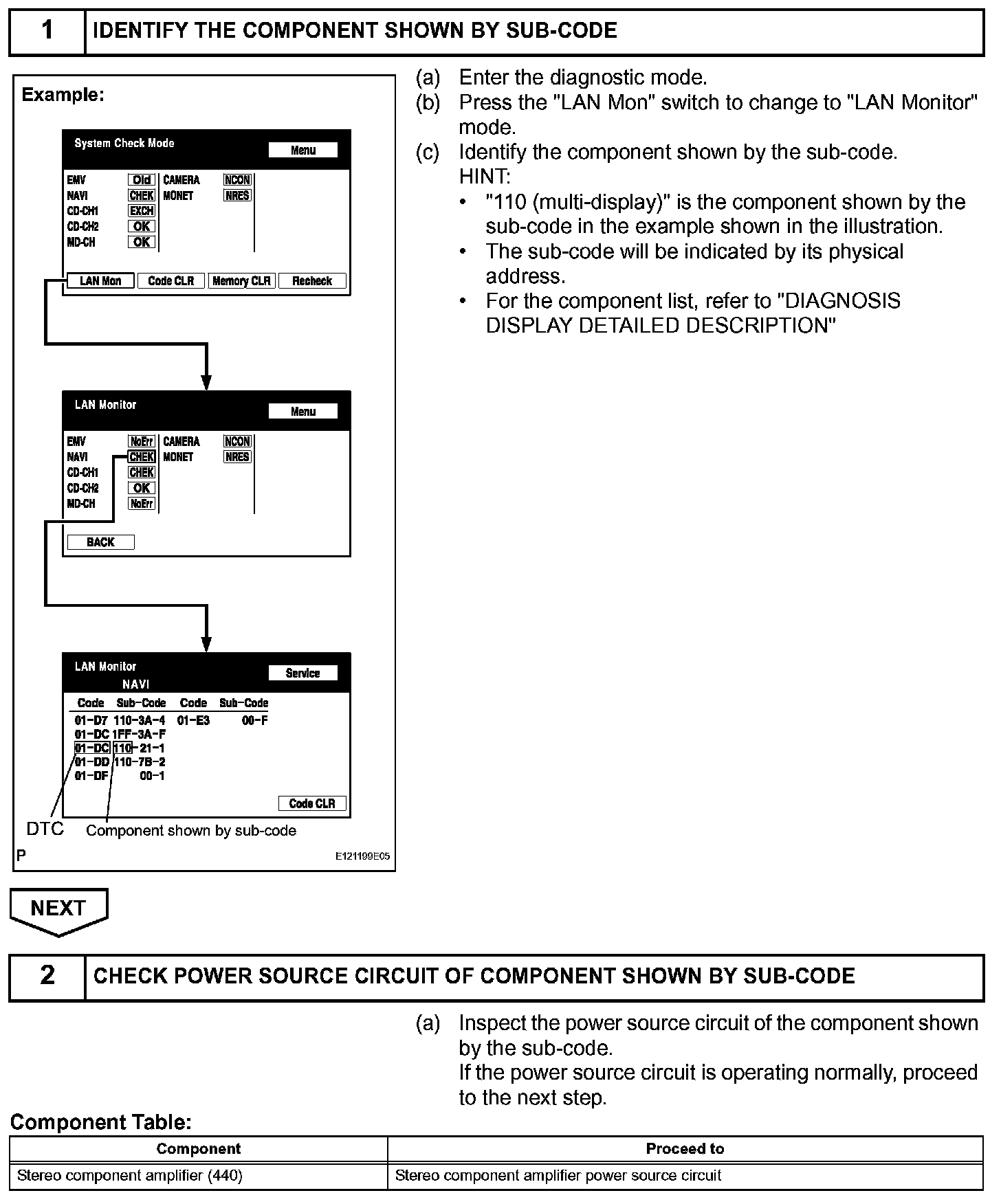 1 IDENTIFY THE COMPONENT SHOWN BY SUB-CODE

Example:

System Check Mode
Menu
EMV Old
NAVI CHEK
CD-CH1 EXCH
CD-CH2 OK
MD-CH OK
CAMERA NCON
MONET NRES
LAN Mon
Code CLR
Memory CLR
Recheck

LAN Monitor
Menu
EMV NoErr
NAVI CHEK
CD-CH1 CHEK
CD-CH2 OK
MD-CH NoErr
CAMERA NCON
MONET NRES
BACK

LAN Monitor
NAVI
Service

| Code | Sub-Code | Code | Sub-Code |
|---|---|---|---|
| 01-D7 | 110-3A-4 | 01-E3 | 00-F |
| 01-DC | 1FF-3A-F | | |
| 01-DC | 110-21-1 | | |
| 01-DD | 110-7B-2 | | |
| 01-DF | 00-1 | | |

Code CLR

DTC
Component shown by sub-code
P
E121199E05

(a) Enter the diagnostic mode.
(b) Press the "LAN Mon" switch to change to "LAN Monitor" mode.
(c) Identify the component shown by the sub-code.
HINT:
• "110 (multi-display)" is the component shown by the sub-code in the example shown in the illustration.
• The sub-code will be indicated by its physical address.
• For the component list, refer to "DIAGNOSIS DISPLAY DETAILED DESCRIPTION"

NEXT

2 CHECK POWER SOURCE CIRCUIT OF COMPONENT SHOWN BY SUB-CODE

(a) Inspect the power source circuit of the component shown by the sub-code.
If the power source circuit is operating normally, proceed to the next step.

Component Table:

| Component | Proceed to |
|---|---|
| Stereo component amplifier (440) | Stereo component amplifier power source circuit |